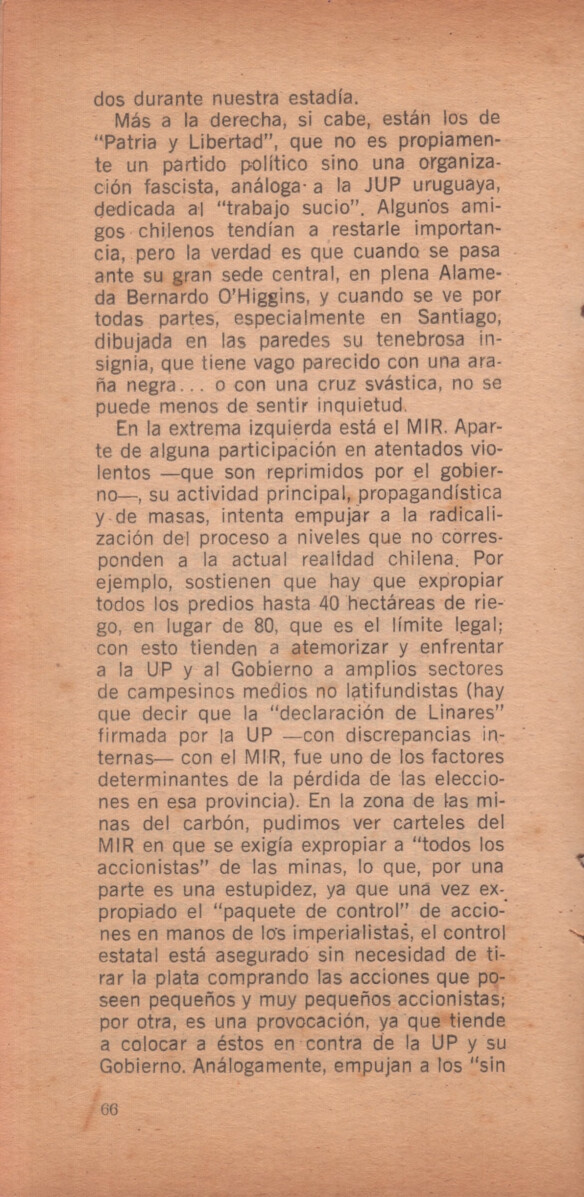 dos durante nuestra estadía.

Más a la derecha, si cabe, están los de "Patria y Libertad", que no es propiamente un partido político sino una organización fascista, análoga a la JUP uruguaya, dedicada al "trabajo sucio". Algunos amigos chilenos tendían a restarle importancia, pero la verdad es que cuando se pasa ante su gran sede central, en plena Alameda Bernardo O'Higgins, y cuando se ve por todas partes, especialmente en Santiago, dibujada en las paredes su tenebrosa insignia, que tiene vago parecido con una araña negra... o con una cruz svástica, no se puede menos de sentir inquietud.

En la extrema izquierda está el MIR. Aparte de alguna participación en atentados violentos —que son reprimidos por el gobierno—, su actividad principal, propagandística y de masas, intenta empujar a la radicalización del proceso a niveles que no corresponden a la actual realidad chilena. Por ejemplo, sostienen que hay que expropiar todos los predios hasta 40 hectáreas de riego, en lugar de 80, que es el límite legal; con esto tienden a atemorizar y enfrentar a la UP y al Gobierno a amplios sectores de campesinos medios no latifundistas (hay que decir que la "declaración de Linares" firmada por la UP —con discrepancias internas— con el MIR, fue uno de los factores determinantes de la pérdida de las elecciones en esa provincia). En la zona de las minas del carbón, pudimos ver carteles del MIR en que se exigía expropiar a "todos los accionistas" de las minas, lo que, por una parte es una estupidez, ya que una vez expropiado el "paquete de control" de acciones en manos de los imperialistas, el control estatal está asegurado sin necesidad de tirar la plata comprando las acciones que poseen pequeños y muy pequeños accionistas; por otra, es una provocación, ya que tiende a colocar a éstos en contra de la UP y su Gobierno. Análogamente, empujan a los "sin

66